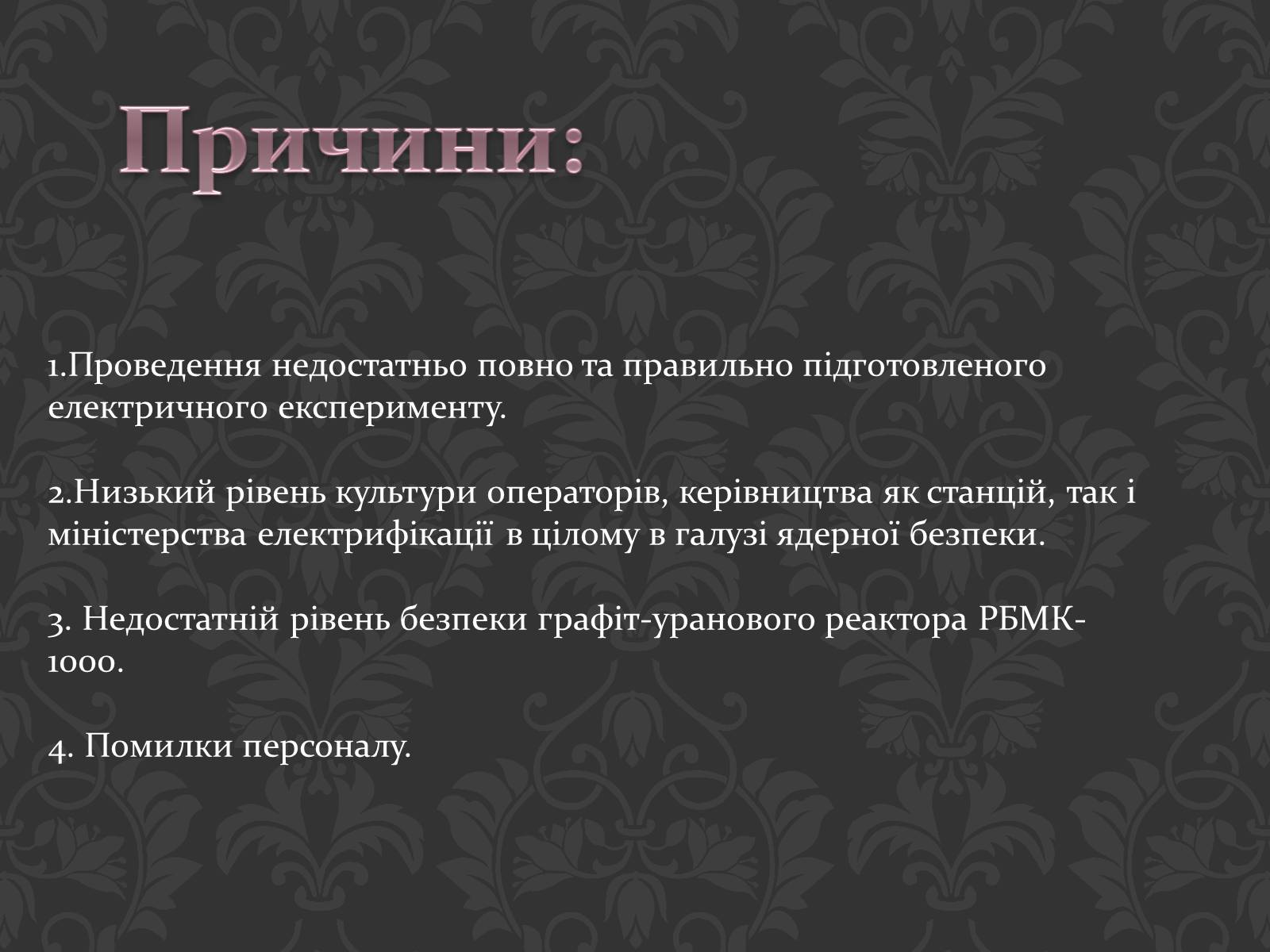 Причини:

1.Проведення недостатньо повно та правильно підготовленого електричного експерименту.

2.Низький рівень культури операторів, керівництва як станцій, так і міністерства електрифікації в цілому в галузі ядерної безпеки.

3. Недостатній рівень безпеки графіт-уранового реактора РБМК-1000.

4. Помилки персоналу.